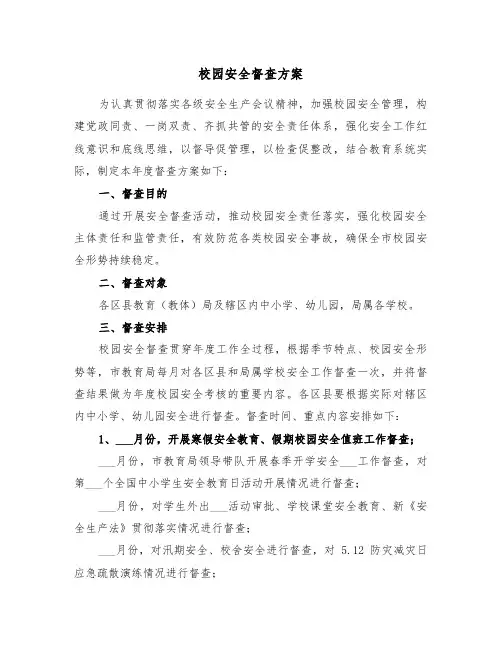 校园安全督查方案

为认真贯彻落实各级安全生产会议精神，加强校园安全管理，构建党政同责、一岗双责、齐抓共管的安全责任体系，强化安全工作红线意识和底线思维，以督导促管理，以检查促整改，结合教育系统实际，制定本年度督查方案如下：

一、督查目的

通过开展安全督查活动，推动校园安全责任落实，强化校园安全主体责任和监管责任，有效防范各类校园安全事故，确保全市校园安全形势持续稳定。

二、督查对象

各区县教育（教体）局及辖区内中小学、幼儿园，局属各学校。

三、督查安排

校园安全督查贯穿年度工作全过程，根据季节特点、校园安全形势等，市教育局每月对各区县和局属学校安全工作督查一次，并将督查结果做为年度校园安全考核的重要内容。各区县要根据实际对辖区内中小学、幼儿园安全进行督查。督查时间、重点内容安排如下：

1、___月份，开展寒假安全教育、假期校园安全值班工作督查；

___月份，市教育局领导带队开展春季开学安全___工作督查，对第___个全国中小学生安全教育日活动开展情况进行督查；

___月份，对学生外出___活动审批、学校课堂安全教育、新《安全生产法》贯彻落实情况进行督查；

___月份，对汛期安全、校舍安全进行督查，对 5.12 防灾减灾日应急疏散演练情况进行督查；